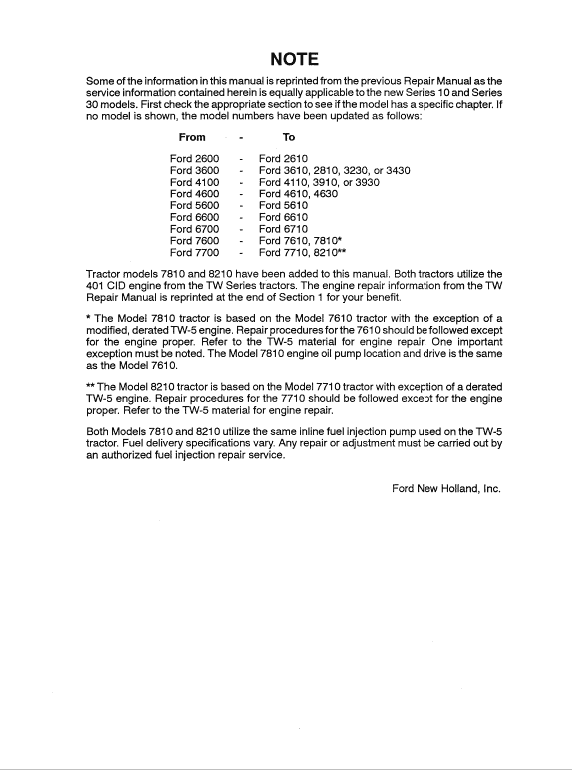 NOTE

Some of the information in this manual is reprinted from the previous Repair Manual as the service information contained herein is equally applicable to the new Series 10 and Series 30 models. First check the appropriate section to see if the model has a specific chapter. If no model is shown, the model numbers have been updated as follows:

| From | - | To |
|---|---|---|
| Ford 2600 | - | Ford 2610 |
| Ford 3600 | - | Ford 3610, 2810, 3230, or 3430 |
| Ford 4100 | - | Ford 4110, 3910, or 3930 |
| Ford 4600 | - | Ford 4610, 4630 |
| Ford 5600 | - | Ford 5610 |
| Ford 6600 | - | Ford 6610 |
| Ford 6700 | - | Ford 6710 |
| Ford 7600 | - | Ford 7610, 7810* |
| Ford 7700 | - | Ford 7710, 8210** |

Tractor models 7810 and 8210 have been added to this manual. Both tractors utilize the 401 CID engine from the TW Series tractors. The engine repair information from the TW Repair Manual is reprinted at the end of Section 1 for your benefit.

* The Model 7810 tractor is based on the Model 7610 tractor with the exception of a modified, derated TW-5 engine. Repair procedures for the 7610 should be followed except for the engine proper. Refer to the TW-5 material for engine repair One important exception must be noted. The Model 7810 engine oil pump location and drive is the same as the Model 7610.

** The Model 8210 tractor is based on the Model 7710 tractor with exception of a derated TW-5 engine. Repair procedures for the 7710 should be followed except for the engine proper. Refer to the TW-5 material for engine repair.

Both Models 7810 and 8210 utilize the same inline fuel injection pump used on the TW-5 tractor. Fuel delivery specifications vary. Any repair or adjustment must be carried out by an authorized fuel injection repair service.

Ford New Holland, Inc.